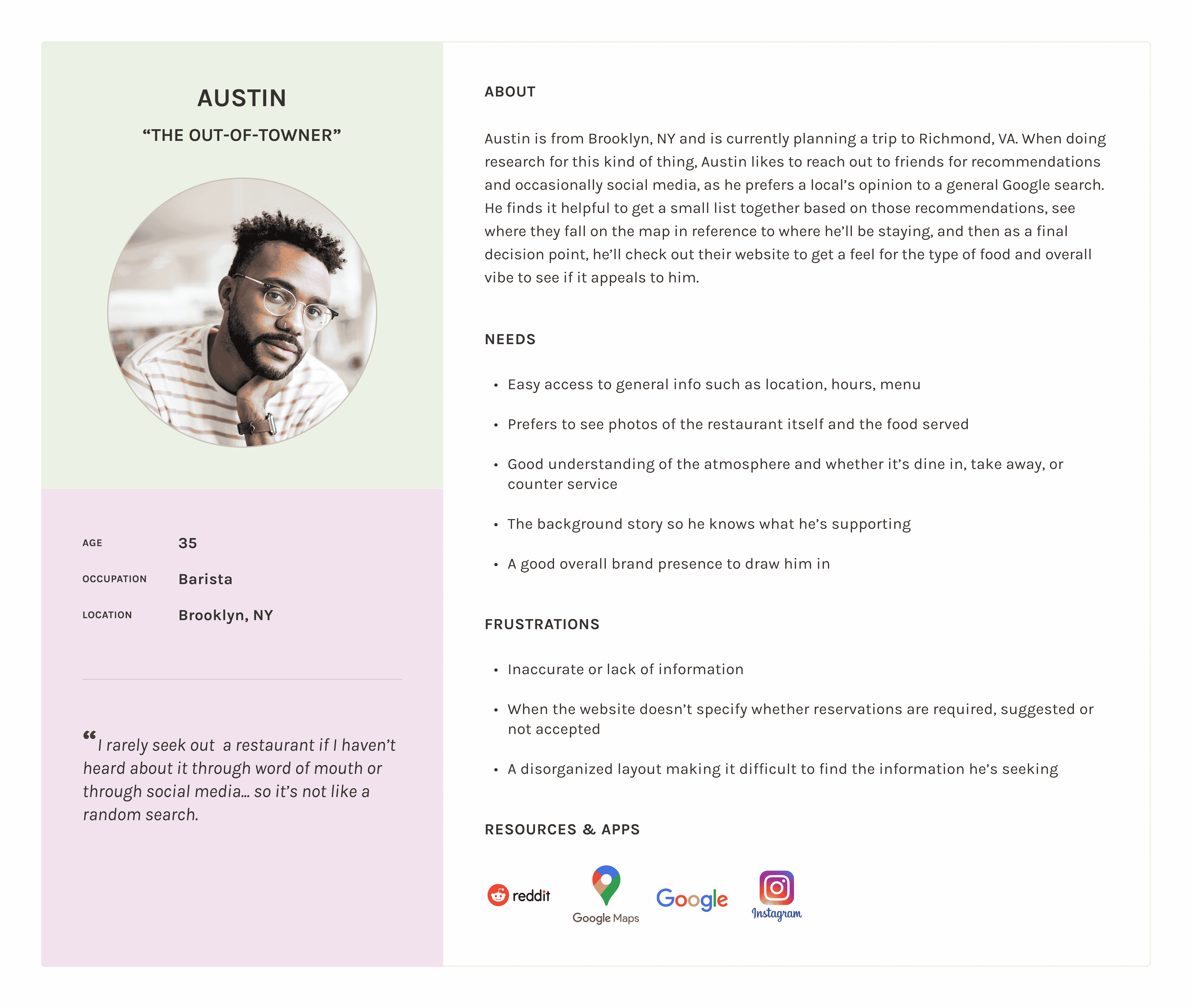 AUSTIN

“THE OUT-OF-TOWNER”

AGE 35

OCCUPATION Barista

LOCATION Brooklyn, NY

“I rarely seek out  a restaurant if I haven’t heard about it through word of mouth or through social media... so it’s not like a random search.

ABOUT

Austin is from Brooklyn, NY and is currently planning a trip to Richmond, VA. When doing research for this kind of thing, Austin likes to reach out to friends for recommendations and occasionally social media, as he prefers a local’s opinion to a general Google search. He finds it helpful to get a small list together based on those recommendations, see where they fall on the map in reference to where he’ll be staying, and then as a final decision point, he’ll check out their website to get a feel for the type of food and overall vibe to see if it appeals to him.

NEEDS

• Easy access to general info such as location, hours, menu
• Prefers to see photos of the restaurant itself and the food served
• Good understanding of the atmosphere and whether it’s dine in, take away, or counter service
• The background story so he knows what he’s supporting
• A good overall brand presence to draw him in

FRUSTRATIONS

• Inaccurate or lack of information
• When the website doesn’t specify whether reservations are required, suggested or not accepted
• A disorganized layout making it difficult to find the information he’s seeking

RESOURCES & APPS

reddit Google Maps Google Instagram